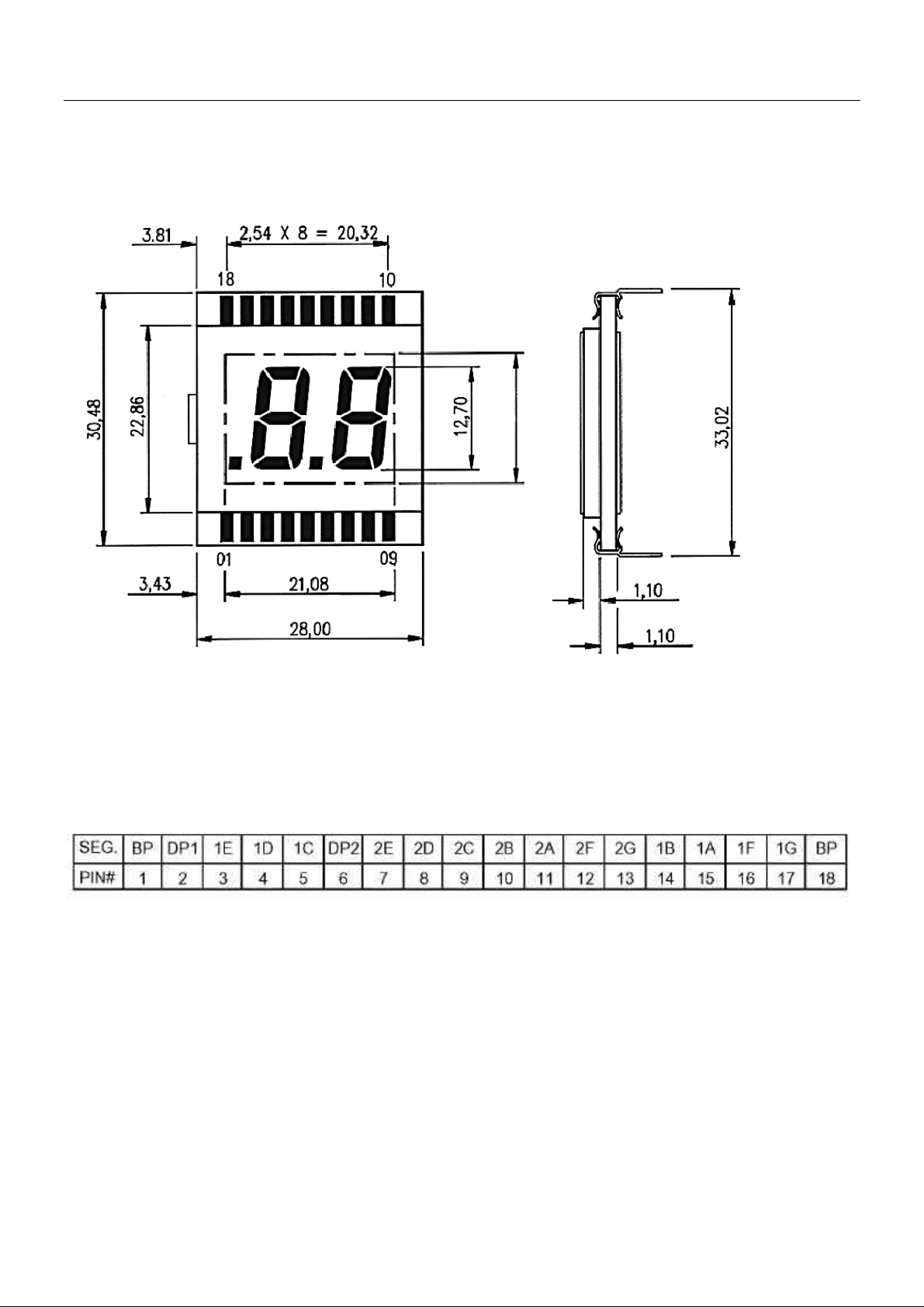 3.81
2,54 X 8 = 20,32
18
10
30,48
22,86
12,70
33,02
01
09
3,43
21,08
28,00
1,10
1,10

| SEG. | BP | DP1 | 1E | 1D | 1C | DP2 | 2E | 2D | 2C | 2B | 2A | 2F | 2G | 1B | 1A | 1F | 1G | BP |
|---|---|---|---|---|---|---|---|---|---|---|---|---|---|---|---|---|---|---|
| PIN# | 1 | 2 | 3 | 4 | 5 | 6 | 7 | 8 | 9 | 10 | 11 | 12 | 13 | 14 | 15 | 16 | 17 | 18 |